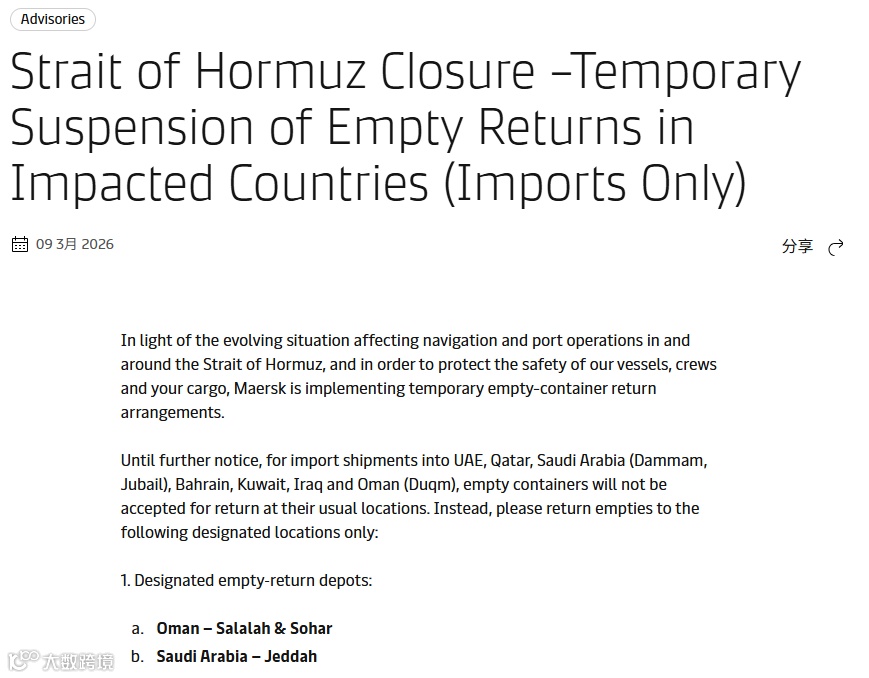 Advisories

Strait of Hormuz Closure –Temporary Suspension of Empty Returns in Impacted Countries (Imports Only)

09 3月 2026

分享

In light of the evolving situation affecting navigation and port operations in and around the Strait of Hormuz, and in order to protect the safety of our vessels, crews and your cargo, Maersk is implementing temporary empty-container return arrangements.

Until further notice, for import shipments into UAE, Qatar, Saudi Arabia (Dammam, Jubail), Bahrain, Kuwait, Iraq and Oman (Duqm), empty containers will not be accepted for return at their usual locations. Instead, please return empties to the following designated locations only:

1. Designated empty-return depots:

a. **Oman – Salalah & Sohar**
b. **Saudi Arabia – Jeddah**

大数跨境